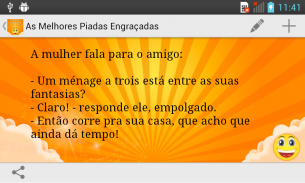 11:41

As Melhores Piadas Engraçadas

A mulher fala para o amigo:

- Um ménage a trois está entre as suas fantasias?
- Claro! - responde ele, empolgado.
- Então corre pra sua casa, que acho que ainda dá tempo!